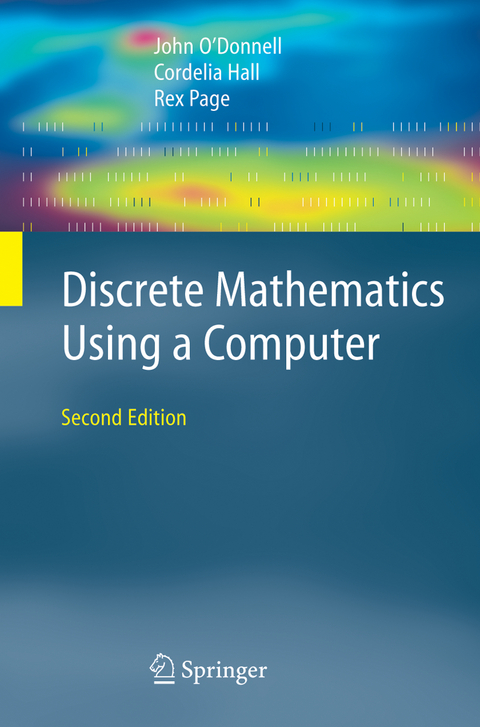 John O'Donnell
Cordelia Hall
Rex Page

Discrete Mathematics Using a Computer

Second Edition

Springer